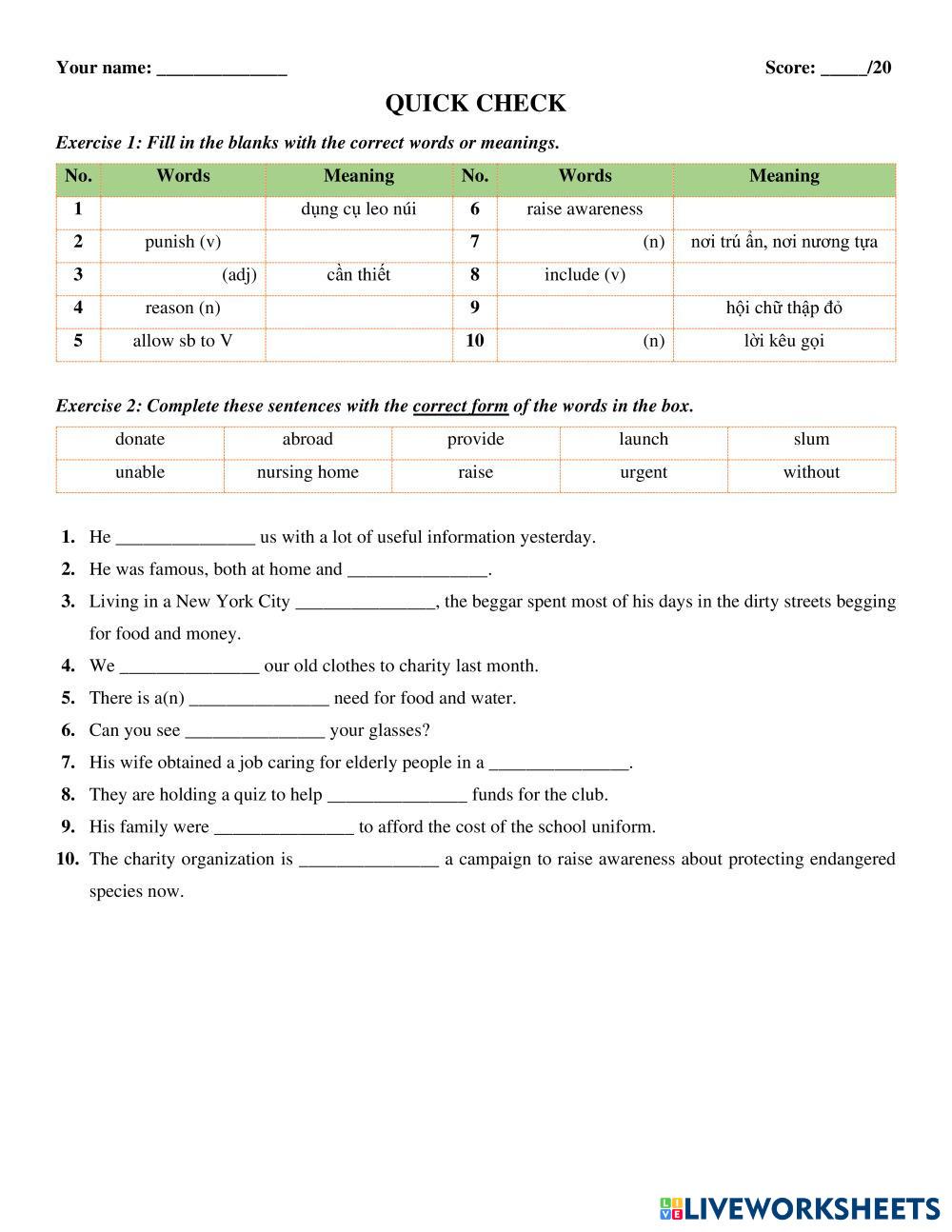 Your name: ______________ Score: _____/20

QUICK CHECK

Exercise 1: Fill in the blanks with the correct words or meanings.

| No. | Words | Meaning | No. | Words | Meaning |
|---|---|---|---|---|---|
| 1 | | dụng cụ leo núi | 6 | raise awareness | |
| 2 | punish (v) | | 7 | (n) | nơi trú ẩn, nơi nương tựa |
| 3 | (adj) | cần thiết | 8 | include (v) | |
| 4 | reason (n) | | 9 | | hội chữ thập đỏ |
| 5 | allow sb to V | | 10 | (n) | lời kêu gọi |

Exercise 2: Complete these sentences with the correct form of the words in the box.

| donate | abroad | provide | launch | slum |
|---|---|---|---|---|
| unable | nursing home | raise | urgent | without |

1. He _______________ us with a lot of useful information yesterday.
2. He was famous, both at home and _______________.
3. Living in a New York City _______________, the beggar spent most of his days in the dirty streets begging for food and money.
4. We _______________ our old clothes to charity last month.
5. There is a(n) _______________ need for food and water.
6. Can you see _______________ your glasses?
7. His wife obtained a job caring for elderly people in a _______________.
8. They are holding a quiz to help _______________ funds for the club.
9. His family were _______________ to afford the cost of the school uniform.
10. The charity organization is _______________ a campaign to raise awareness about protecting endangered species now.

LIVEWORKSHEETS